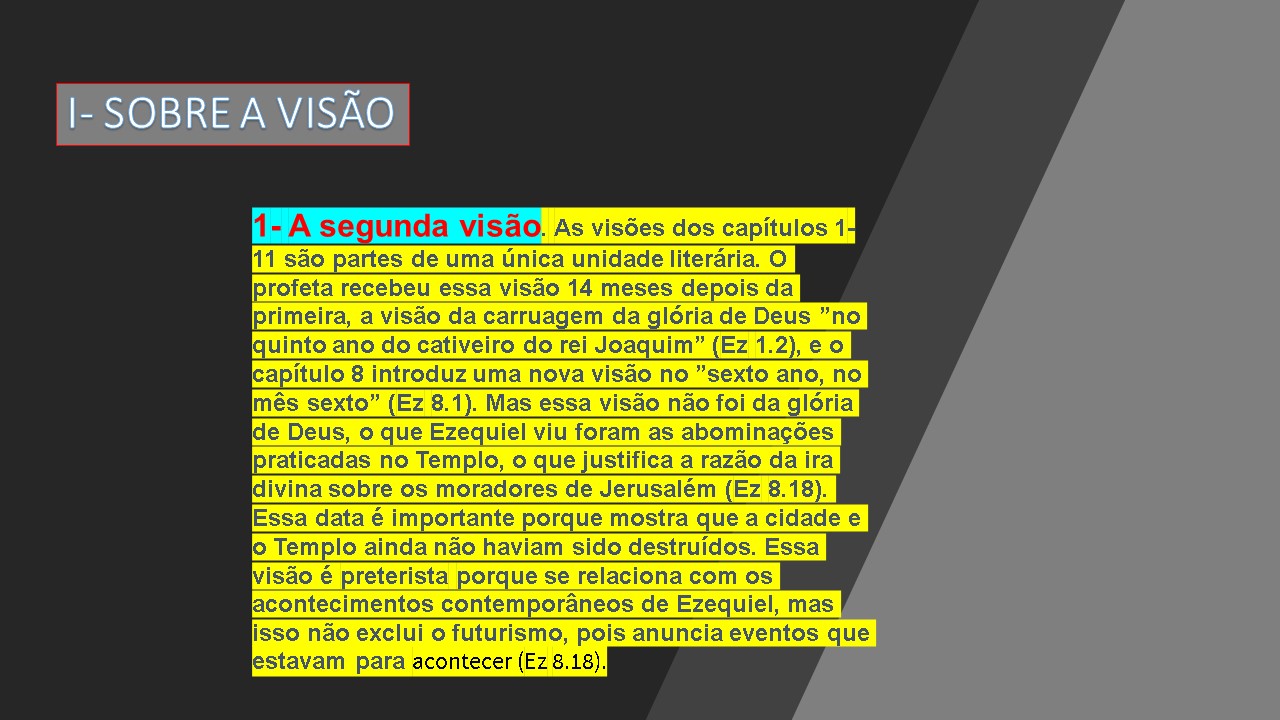 I- SOBRE A VISÃO

1- A segunda visão. As visões dos capítulos 1-11 são partes de uma única unidade literária. O profeta recebeu essa visão 14 meses depois da primeira, a visão da carruagem da glória de Deus "no quinto ano do cativeiro do rei Joaquim" (Ez 1.2), e o capítulo 8 introduz uma nova visão no "sexto ano, no mês sexto" (Ez 8.1). Mas essa visão não foi da glória de Deus, o que Ezequiel viu foram as abominações praticadas no Templo, o que justifica a razão da ira divina sobre os moradores de Jerusalém (Ez 8.18). Essa data é importante porque mostra que a cidade e o Templo ainda não haviam sido destruídos. Essa visão é preterista porque se relaciona com os acontecimentos contemporâneos de Ezequiel, mas isso não exclui o futurismo, pois anuncia eventos que estavam para acontecer (Ez 8.18).